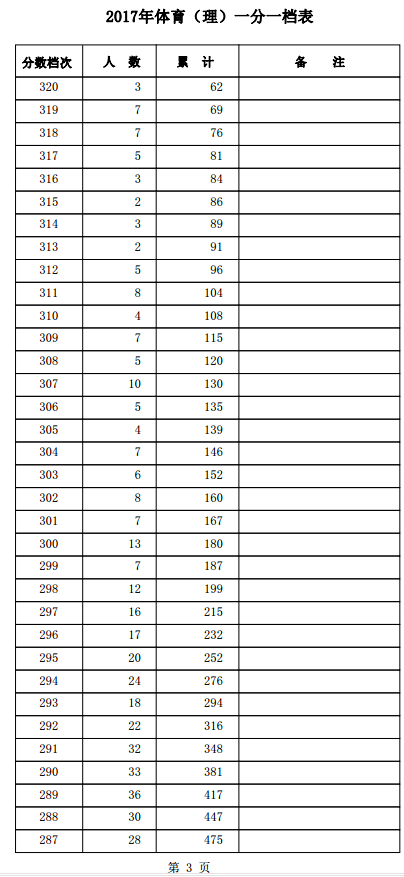 2017年体育（理）一分一档表

| 分数档次 | 人　数 | 累　计 | 备　　注 |
|---|---|---|---|
| 320 | 3 | 62 | |
| 319 | 7 | 69 | |
| 318 | 7 | 76 | |
| 317 | 5 | 81 | |
| 316 | 3 | 84 | |
| 315 | 2 | 86 | |
| 314 | 3 | 89 | |
| 313 | 2 | 91 | |
| 312 | 5 | 96 | |
| 311 | 8 | 104 | |
| 310 | 4 | 108 | |
| 309 | 7 | 115 | |
| 308 | 5 | 120 | |
| 307 | 10 | 130 | |
| 306 | 5 | 135 | |
| 305 | 4 | 139 | |
| 304 | 7 | 146 | |
| 303 | 6 | 152 | |
| 302 | 8 | 160 | |
| 301 | 7 | 167 | |
| 300 | 13 | 180 | |
| 299 | 7 | 187 | |
| 298 | 12 | 199 | |
| 297 | 16 | 215 | |
| 296 | 17 | 232 | |
| 295 | 20 | 252 | |
| 294 | 24 | 276 | |
| 293 | 18 | 294 | |
| 292 | 22 | 316 | |
| 291 | 32 | 348 | |
| 290 | 33 | 381 | |
| 289 | 36 | 417 | |
| 288 | 30 | 447 | |
| 287 | 28 | 475 | |

第 3 页